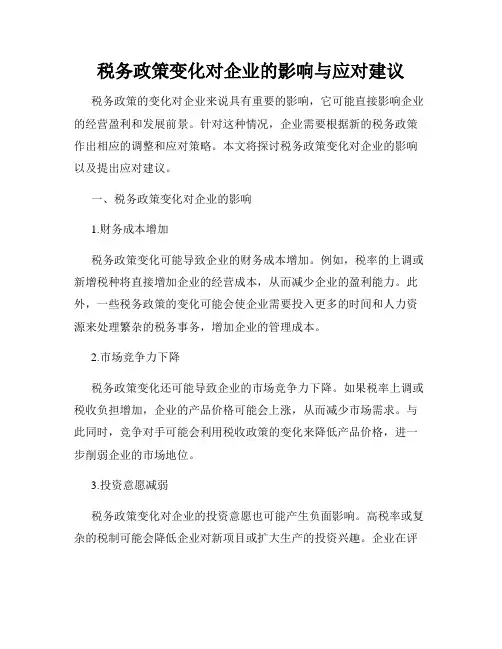 税务政策变化对企业的影响与应对建议

税务政策的变化对企业来说具有重要的影响，它可能直接影响企业的经营盈利和发展前景。针对这种情况，企业需要根据新的税务政策作出相应的调整和应对策略。本文将探讨税务政策变化对企业的影响以及提出应对建议。

一、税务政策变化对企业的影响

1.财务成本增加

税务政策变化可能导致企业的财务成本增加。例如，税率的上调或新增税种将直接增加企业的经营成本，从而减少企业的盈利能力。此外，一些税务政策的变化可能会使企业需要投入更多的时间和人力资源来处理繁杂的税务事务，增加企业的管理成本。

2.市场竞争力下降

税务政策变化还可能导致企业的市场竞争力下降。如果税率上调或税收负担增加，企业的产品价格可能会上涨，从而减少市场需求。与此同时，竞争对手可能会利用税收政策的变化来降低产品价格，进一步削弱企业的市场地位。

3.投资意愿减弱

税务政策变化对企业的投资意愿也可能产生负面影响。高税率或复杂的税制可能会降低企业对新项目或扩大生产的投资兴趣。企业在评